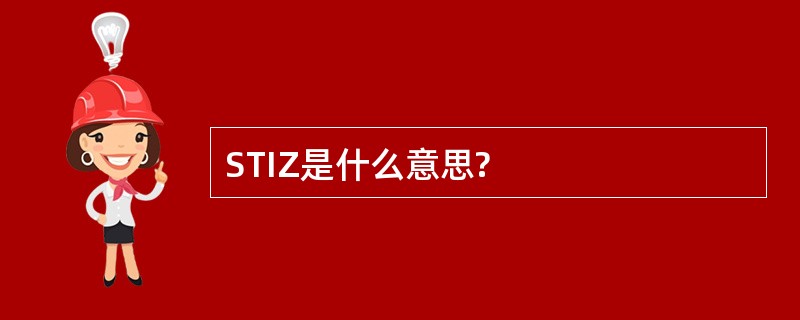 STIZ是什么意思?